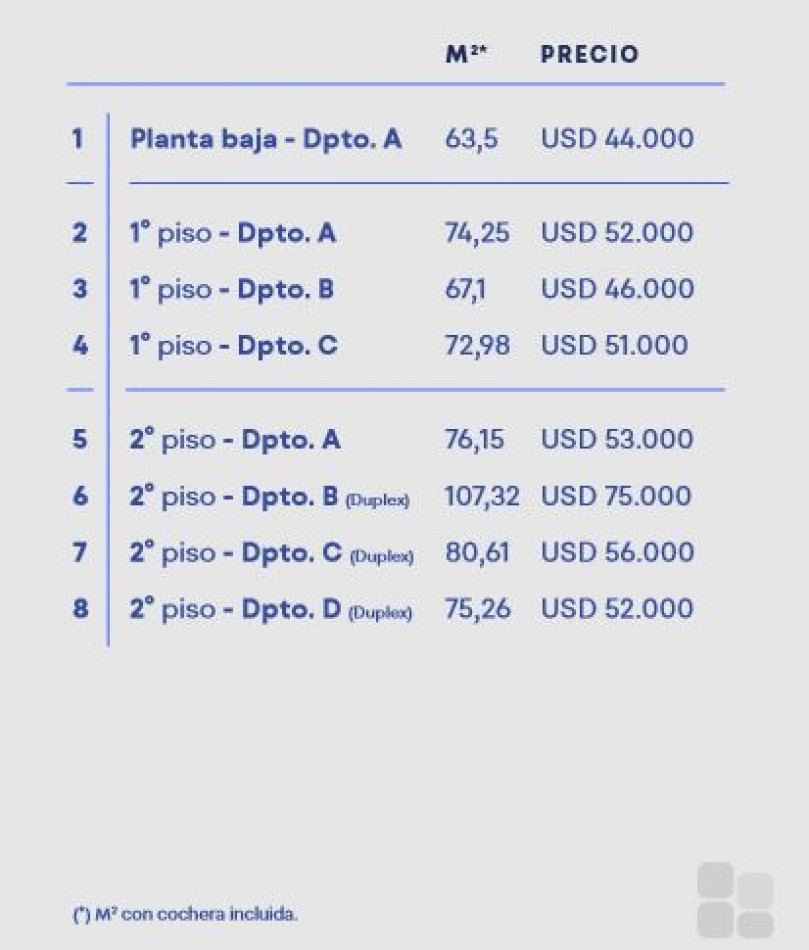 |   |   | M²* | PRECIO |
|---|---|---|---|
| 1 | Planta baja - Dpto. A | 63,5 | USD 44.000 |
| 2 | 1° piso - Dpto. A | 74,25 | USD 52.000 |
| 3 | 1° piso - Dpto. B | 67,1 | USD 46.000 |
| 4 | 1° piso - Dpto. C | 72,98 | USD 51.000 |
| 5 | 2° piso - Dpto. A | 76,15 | USD 53.000 |
| 6 | 2° piso - Dpto. B (Duplex) | 107,32 | USD 75.000 |
| 7 | 2° piso - Dpto. C (Duplex) | 80,61 | USD 56.000 |
| 8 | 2° piso - Dpto. D (Duplex) | 75,26 | USD 52.000 |

(*) M² con cochera incluida.